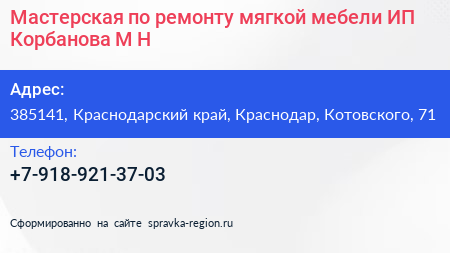 Мастерская по ремонту мягкой мебели ИП Корбанова М Н

Адрес:
385141, Краснодарский край, Краснодар, Котовского, 71

Телефон:
+7-918-921-37-03

Сформированно на сайте spravka-region.ru